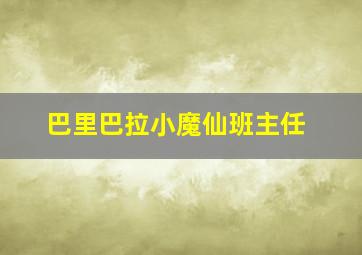 巴里巴拉小魔仙班主任